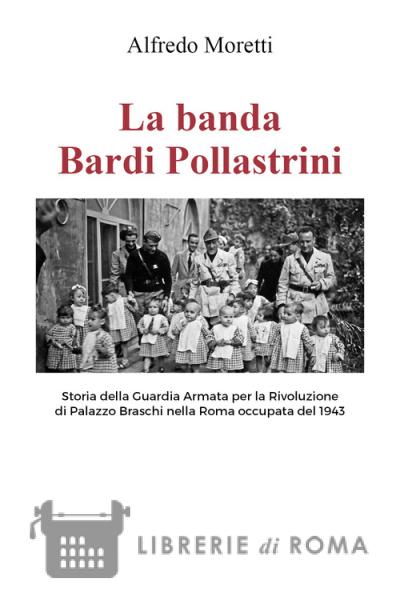 Alfredo Moretti

La banda
Bardi Pollastrini

Storia della Guardia Armata per la Rivoluzione di Palazzo Braschi nella Roma occupata del 1943

LIBRERIE di ROMA